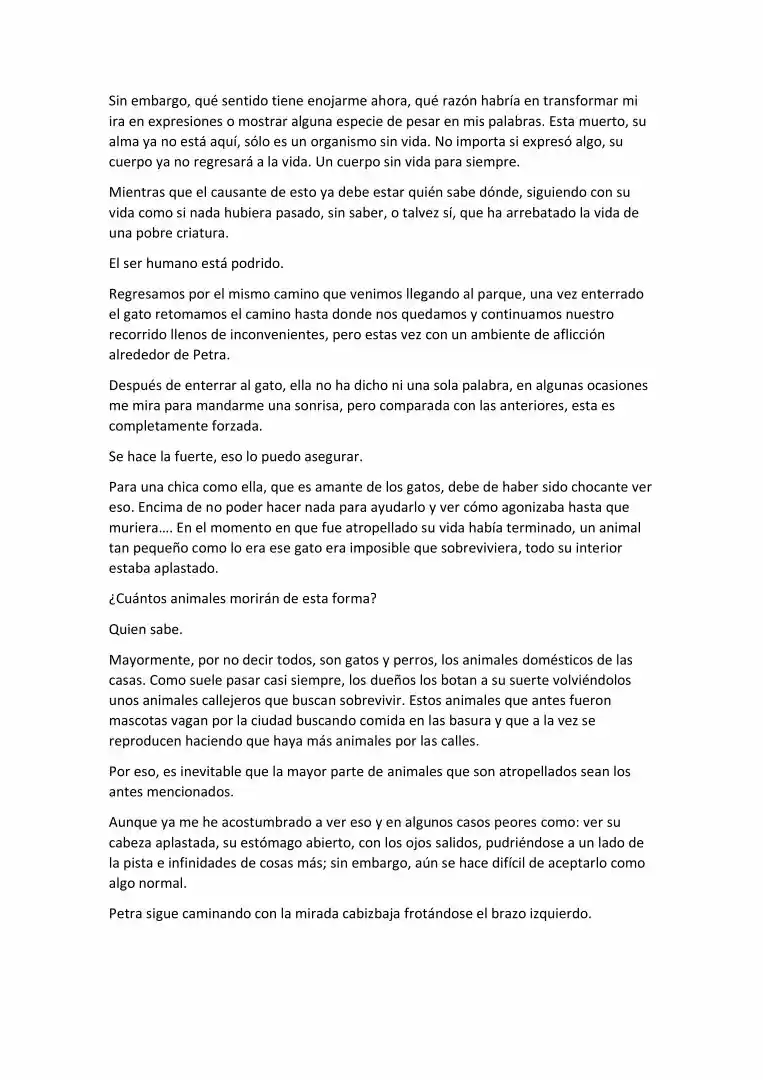 Sin embargo, qué sentido tiene enojarme ahora, qué razón habría en transformar mi ira en expresiones o mostrar alguna especie de pesar en mis palabras. Esta muerto, su alma ya no está aquí, sólo es un organismo sin vida. No importa si expresó algo, su cuerpo ya no regresará a la vida. Un cuerpo sin vida para siempre.

Mientras que el causante de esto ya debe estar quién sabe dónde, siguiendo con su vida como si nada hubiera pasado, sin saber, o talvez sí, que ha arrebatado la vida de una pobre criatura.

El ser humano está podrido.

Regresamos por el mismo camino que venimos llegando al parque, una vez enterrado el gato retomamos el camino hasta donde nos quedamos y continuamos nuestro recorrido llenos de inconvenientes, pero estas vez con un ambiente de aflicción alrededor de Petra.

Después de enterrar al gato, ella no ha dicho ni una sola palabra, en algunas ocasiones me mira para mandarme una sonrisa, pero comparada con las anteriores, esta es completamente forzada.

Se hace la fuerte, eso lo puedo asegurar.

Para una chica como ella, que es amante de los gatos, debe de haber sido chocante ver eso. Encima de no poder hacer nada para ayudarlo y ver cómo agonizaba hasta que muriera…. En el momento en que fue atropellado su vida había terminado, un animal tan pequeño como lo era ese gato era imposible que sobreviviera, todo su interior estaba aplastado.

¿Cuántos animales morirán de esta forma?

Quien sabe.

Mayormente, por no decir todos, son gatos y perros, los animales domésticos de las casas. Como suele pasar casi siempre, los dueños los botan a su suerte volviéndolos unos animales callejeros que buscan sobrevivir. Estos animales que antes fueron mascotas vagan por la ciudad buscando comida en las basura y que a la vez se reproducen haciendo que haya más animales por las calles.

Por eso, es inevitable que la mayor parte de animales que son atropellados sean los antes mencionados.

Aunque ya me he acostumbrado a ver eso y en algunos casos peores como: ver su cabeza aplastada, su estómago abierto, con los ojos salidos, pudriéndose a un lado de la pista e infinidades de cosas más; sin embargo, aún se hace difícil de aceptarlo como algo normal.

Petra sigue caminando con la mirada cabizbaja frotándose el brazo izquierdo.